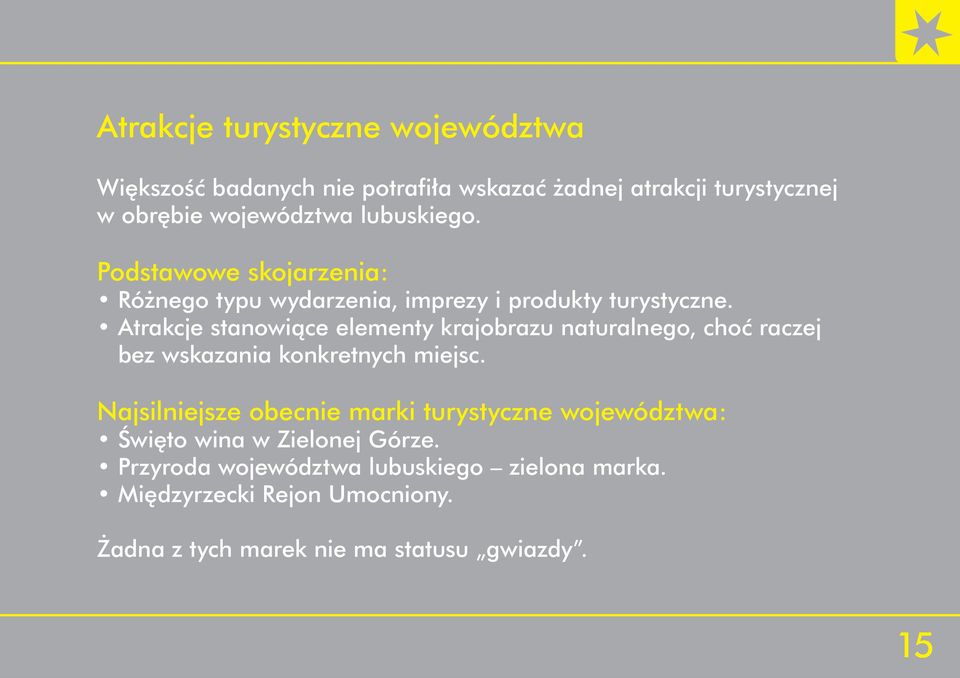 Atrakcje turystyczne województwa

Większość badanych nie potrafiła wskazać żadnej atrakcji turystycznej w obrębie województwa lubuskiego.

Podstawowe skojarzenia:
• Różnego typu wydarzenia, imprezy i produkty turystyczne.
• Atrakcje stanowiące elementy krajobrazu naturalnego, choć raczej bez wskazania konkretnych miejsc.

Najsilniejsze obecnie marki turystyczne województwa:
• Święto wina w Zielonej Górze.
• Przyroda województwa lubuskiego – zielona marka.
• Międzyrzecki Rejon Umocniony.

Żadna z tych marek nie ma statusu „gwiazdy".

15